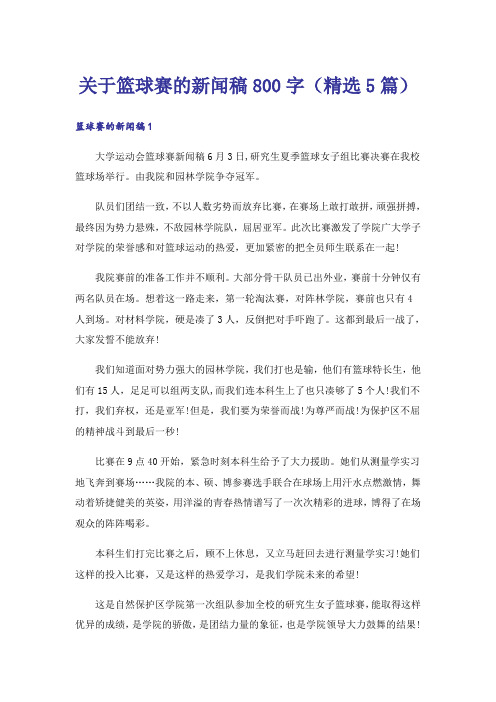 关于篮球赛的新闻稿800字（精选5篇）

篮球赛的新闻稿1

大学运动会篮球赛新闻稿6月3日,研究生夏季篮球女子组比赛决赛在我校篮球场举行。由我院和园林学院争夺冠军。

队员们团结一致，不以人数劣势而放弃比赛，在赛场上敢打敢拼，顽强拼搏，最终因为势力悬殊，不敌园林学院队，屈居亚军。此次比赛激发了学院广大学子对学院的荣誉感和对篮球运动的热爱，更加紧密的把全员师生联系在一起!

我院赛前的准备工作并不顺利。大部分骨干队员已出外业，赛前十分钟仅有两名队员在场。想着这一路走来，第一轮淘汰赛，对阵林学院，赛前也只有4人到场。对材料学院，硬是凑了3人，反倒把对手吓跑了。这都到最后一战了，大家发誓不能放弃!

我们知道面对势力强大的园林学院，我们打也是输，他们有篮球特长生，他们有15人，足足可以组两支队,而我们连本科生上了也只凑够了5个人!我们不打，我们弃权，还是亚军!但是，我们要为荣誉而战!为尊严而战!为保护区不屈的精神战斗到最后一秒!

比赛在9点40开始，紧急时刻本科生给予了大力援助。她们从测量学实习地飞奔到赛场……我院的本、硕、博参赛选手联合在球场上用汗水点燃激情，舞动着矫捷健美的英姿，用洋溢的青春热情谱写了一次次精彩的进球，博得了在场观众的阵阵喝彩。

本科生们打完比赛之后，顾不上休息，又立马赶回去进行测量学实习!她们这样的投入比赛，又是这样的热爱学习，是我们学院未来的希望!

这是自然保护区学院第一次组队参加全校的研究生女子篮球赛，能取得这样优异的成绩，是学院的骄傲，是团结力量的象征，也是学院领导大力鼓舞的结果!